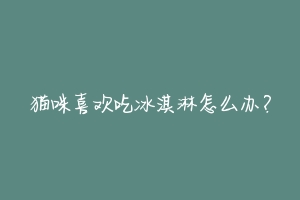 猫咪喜欢吃冰淇淋怎么办？